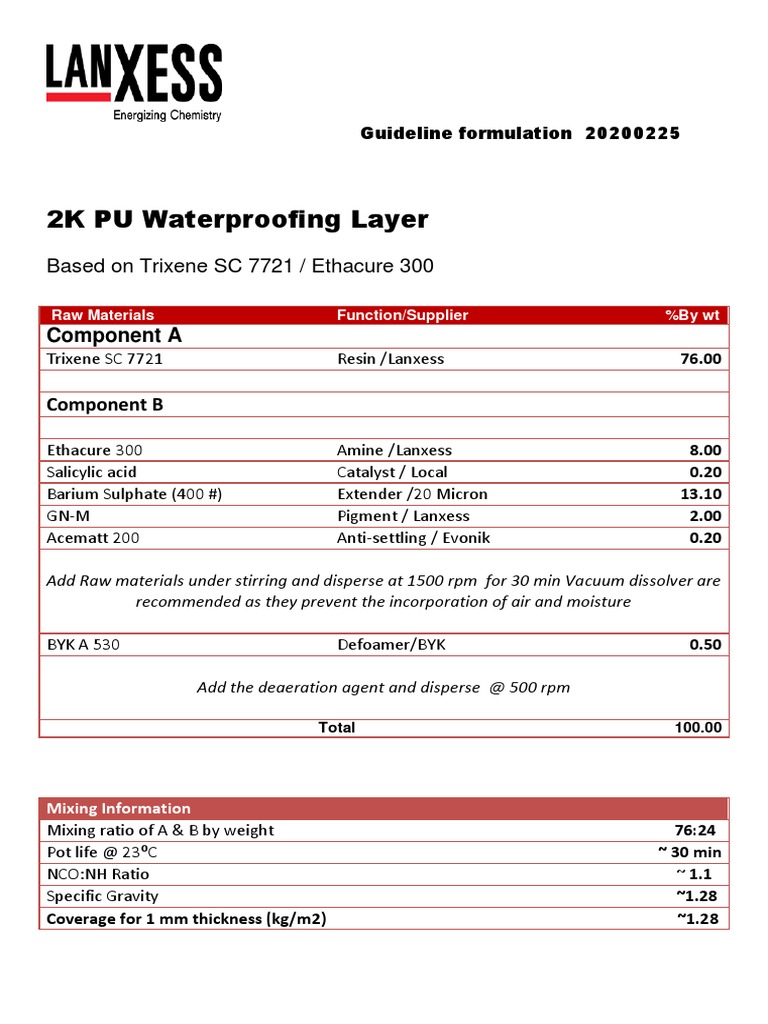 LANXESS
Energizing Chemistry

Guideline formulation 20200225

2K PU Waterproofing Layer

Based on Trixene SC 7721 / Ethacure 300

| Raw Materials | Function/Supplier | %By wt |
|---|---|---|
| Component A | | |
| Trixene SC 7721 | Resin /Lanxess | 76.00 |
| | | |
| Component B | | |
| | | |
| Ethacure 300 | Amine /Lanxess | 8.00 |
| Salicylic acid | Catalyst / Local | 0.20 |
| Barium Sulphate (400 #) | Extender /20 Micron | 13.10 |
| GN-M | Pigment / Lanxess | 2.00 |
| Acematt 200 | Anti-settling / Evonik | 0.20 |
| Add Raw materials under stirring and disperse at 1500 rpm for 30 min Vacuum dissolver are recommended as they prevent the incorporation of air and moisture | | |
| BYK A 530 | Defoamer/BYK | 0.50 |
| Add the deaeration agent and disperse @ 500 rpm | | |
| | Total | 100.00 |

| Mixing Information | |
|---|---|
| Mixing ratio of A & B by weight | 76:24 |
| Pot life @ 23ºC | ~ 30 min |
| NCO:NH Ratio | ~ 1.1 |
| Specific Gravity | ~1.28 |
| Coverage for 1 mm thickness (kg/m2) | ~1.28 |